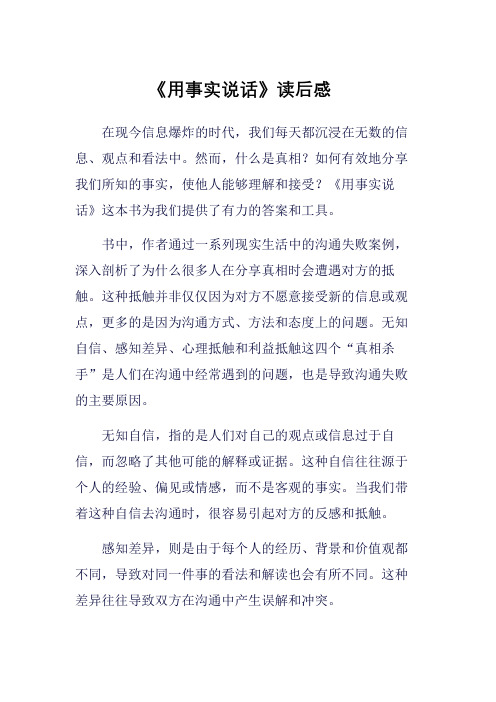 《用事实说话》读后感

在现今信息爆炸的时代，我们每天都沉浸在无数的信息、观点和看法中。然而，什么是真相？如何有效地分享我们所知的事实，使他人能够理解和接受？《用事实说话》这本书为我们提供了有力的答案和工具。

书中，作者通过一系列现实生活中的沟通失败案例，深入剖析了为什么很多人在分享真相时会遭遇对方的抵触。这种抵触并非仅仅因为对方不愿意接受新的信息或观点，更多的是因为沟通方式、方法和态度上的问题。无知自信、感知差异、心理抵触和利益抵触这四个“真相杀手”是人们在沟通中经常遇到的问题，也是导致沟通失败的主要原因。

无知自信，指的是人们对自己的观点或信息过于自信，而忽略了其他可能的解释或证据。这种自信往往源于个人的经验、偏见或情感，而不是客观的事实。当我们带着这种自信去沟通时，很容易引起对方的反感和抵触。

感知差异，则是由于每个人的经历、背景和价值观都不同，导致对同一件事的看法和解读也会有所不同。这种差异往往导致双方在沟通中产生误解和冲突。